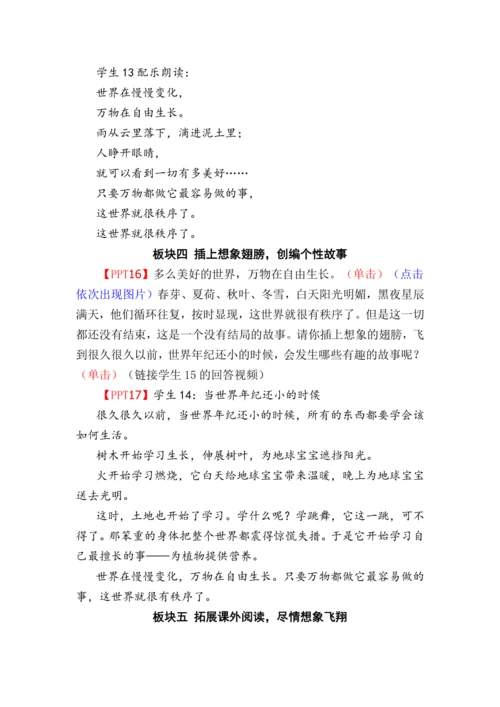 学生 13 配乐朗读：
世界在慢慢变化，
万物在自由生长。
雨从云里落下，滴进泥土里；
人睁开眼睛，
就可以看到一切有多美好……
只要万物都做它最容易做的事，
这世界就很秩序了。
这世界就很秩序了。

板块四 插上想象翅膀，创编个性故事

【PPT16】多么美好的世界，万物在自由生长。（单击）（点击依次出现图片）春芽、夏荷、秋叶、冬雪，白天阳光明媚，黑夜星辰满天，他们循环往复，按时显现，这世界就很有秩序了。但是这一切都还没有结束，这是一个没有结局的故事。请你插上想象的翅膀，飞到很久很久以前，世界年纪还小的时候，会发生哪些有趣的故事呢？（单击）（链接学生 15 的回答视频）

【PPT17】学生 14：当世界年纪还小的时候

很久很久以前，当世界年纪还小的时候，所有的东西都要学会该如何生活。

树木开始学习生长，伸展树叶，为地球宝宝遮挡阳光。

火开始学习燃烧，它白天给地球宝宝带来温暖，晚上为地球宝宝送去光明。

这时，土地也开始了学习。学什么呢？学跳舞，它这一跳，可不得了。那笨重的身体把整个世界都震得惊慌失措。于是它开始学习自己最擅长的事——为植物提供营养。

世界在慢慢变化，万物在自由生长。只要万物都做它最容易做的事，这世界就很有秩序了。

板块五 拓展课外阅读，尽情想象飞翔